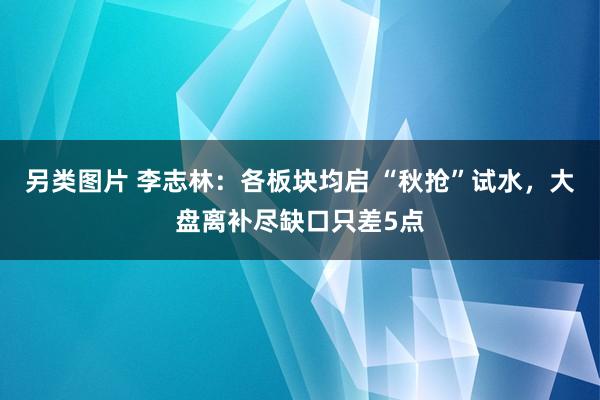 另类图片 李志林：各板块均启“秋抢”试水，大盘离补尽缺口只差5点